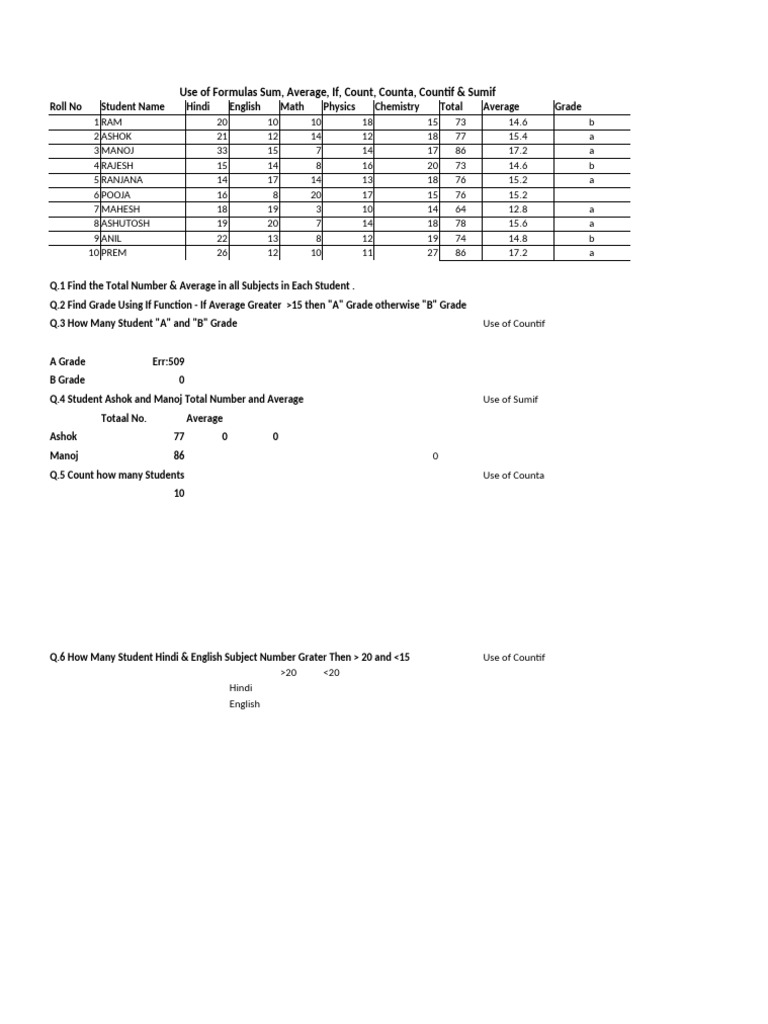 Use of Formulas Sum, Average, If, Count, Counta, Countif & Sumif

| Roll No | Student Name | Hindi | English | Math | Physics | Chemistry | Total | Average | Grade |
|---|---|---|---|---|---|---|---|---|---|
| 1 | RAM | 20 | 10 | 10 | 18 | 15 | 73 | 14.6 | b |
| 2 | ASHOK | 21 | 12 | 14 | 12 | 18 | 77 | 15.4 | a |
| 3 | MANOJ | 33 | 15 | 7 | 14 | 17 | 86 | 17.2 | a |
| 4 | RAJESH | 15 | 14 | 8 | 16 | 20 | 73 | 14.6 | b |
| 5 | RANJANA | 14 | 17 | 14 | 13 | 18 | 76 | 15.2 | a |
| 6 | POOJA | 16 | 8 | 20 | 17 | 15 | 76 | 15.2 | |
| 7 | MAHESH | 18 | 19 | 3 | 10 | 14 | 64 | 12.8 | a |
| 8 | ASHUTOSH | 19 | 20 | 7 | 14 | 18 | 78 | 15.6 | a |
| 9 | ANIL | 22 | 13 | 8 | 12 | 19 | 74 | 14.8 | b |
| 10 | PREM | 26 | 12 | 10 | 11 | 27 | 86 | 17.2 | a |

Q.1 Find the Total Number & Average in all Subjects in Each Student .
Q.2 Find Grade Using If Function - If Average Greater >15 then "A" Grade otherwise "B" Grade
Q.3 How Many Student "A" and "B" Grade

Use of Countif

A Grade Err:509
B Grade 0

Q.4 Student Ashok and Manoj Total Number and Average

Use of Sumif

Totaal No. Average
Ashok 77 0 0
Manoj 86

0

Q.5 Count how many Students

Use of Counta

10

Q.6 How Many Student Hindi & English Subject Number Grater Then > 20 and <15

Use of Countif

>20 <20
Hindi
English